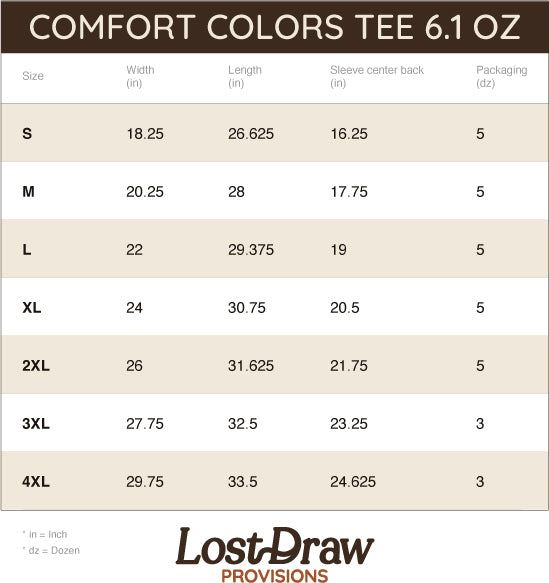 COMFORT COLORS TEE 6.1 OZ

| Size | Width (in) | Length (in) | Sleeve center back (in) | Packaging (dz) |
|---|---|---|---|---|
| S | 18.25 | 26.625 | 16.25 | 5 |
| M | 20.25 | 28 | 17.75 | 5 |
| L | 22 | 29.375 | 19 | 5 |
| XL | 24 | 30.75 | 20.5 | 5 |
| 2XL | 26 | 31.625 | 21.75 | 5 |
| 3XL | 27.75 | 32.5 | 23.25 | 3 |
| 4XL | 29.75 | 33.5 | 24.625 | 3 |

* in = Inch
* dz = Dozen

Lost Draw
PROVISIONS